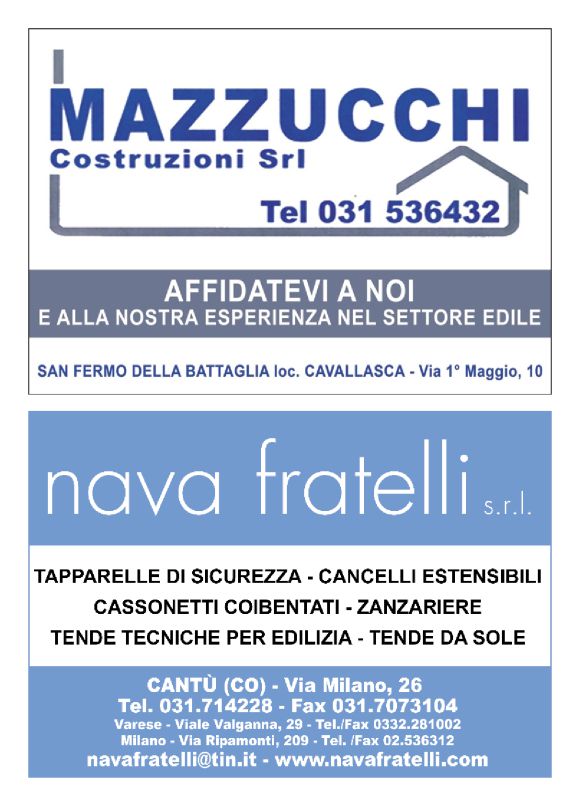 MAZZUCCHI
Costruzioni Srl

Tel 031 536432

AFFIDATEVI A NOI
E ALLA NOSTRA ESPERIENZA NEL SETTORE EDILE

SAN FERMO DELLA BATTAGLIA loc. CAVALLASCA - Via 1° Maggio, 10

nava fratelli s.r.l.

TAPPARELLE DI SICUREZZA - CANCELLI ESTENSIBILI
CASSONETTI COIBENTATI - ZANZARIERE
TENDE TECNICHE PER EDILIZIA - TENDE DA SOLE

CANTÙ (CO) - Via Milano, 26
Tel. 031.714228 - Fax 031.7073104
Varese - Viale Valganna, 29 - Tel./Fax 0332.281002
Milano - Via Ripamonti, 209 - Tel. /Fax 02.536312
navafratelli@tin.it - www.navafratelli.com